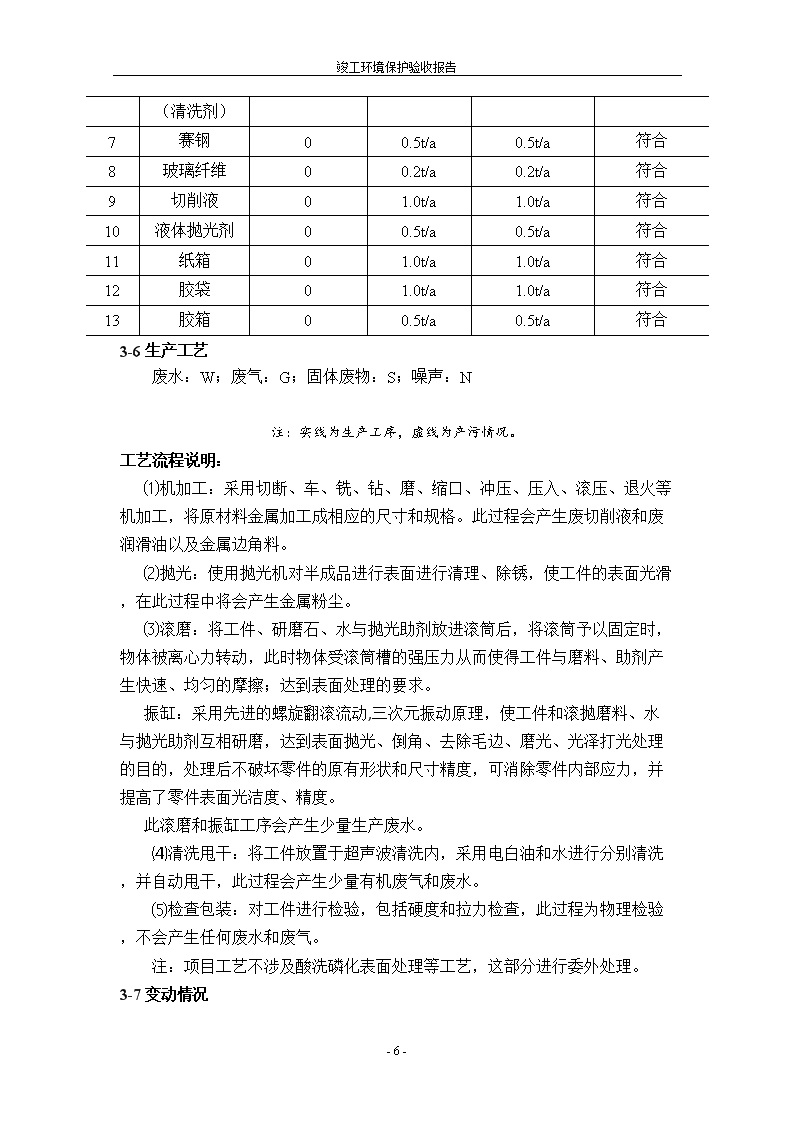 竣工环境保护验收报告

| | （清洗剂） | | | | |
|---|---|---|---|---|---|
| 7 | 赛钢 | 0 | 0.5t/a | 0.5t/a | 符合 |
| 8 | 玻璃纤维 | 0 | 0.2t/a | 0.2t/a | 符合 |
| 9 | 切削液 | 0 | 1.0t/a | 1.0t/a | 符合 |
| 10 | 液体抛光剂 | 0 | 0.5t/a | 0.5t/a | 符合 |
| 11 | 纸箱 | 0 | 1.0t/a | 1.0t/a | 符合 |
| 12 | 胶袋 | 0 | 1.0t/a | 1.0t/a | 符合 |
| 13 | 胶箱 | 0 | 0.5t/a | 0.5t/a | 符合 |

3-6 生产工艺

废水：W；废气：G；固体废物：S；噪声：N

注：实线为生产工序，虚线为产污情况。

工艺流程说明：

⑴机加工：采用切断、车、铣、钻、磨、缩口、冲压、压入、滚压、退火等机加工，将原材料金属加工成相应的尺寸和规格。此过程会产生废切削液和废润滑油以及金属边角料。

⑵抛光：使用抛光机对半成品进行表面进行清理、除锈，使工件的表面光滑，在此过程中将会产生金属粉尘。

⑶滚磨：将工件、研磨石、水与抛光助剂放进滚筒后，将滚筒予以固定时，物体被离心力转动，此时物体受滚筒槽的强压力从而使得工件与磨料、助剂产生快速、均匀的摩擦；达到表面处理的要求。

振缸：采用先进的螺旋翻滚流动,三次元振动原理，使工件和滚抛磨料、水与抛光助剂互相研磨，达到表面抛光、倒角、去除毛边、磨光、光泽打光处理的目的，处理后不破坏零件的原有形状和尺寸精度，可消除零件内部应力，并提高了零件表面光洁度、精度。

此滚磨和振缸工序会产生少量生产废水。

⑷清洗甩干：将工件放置于超声波清洗内，采用电白油和水进行分别清洗，并自动甩干，此过程会产生少量有机废气和废水。

⑸检查包装：对工件进行检验，包括硬度和拉力检查，此过程为物理检验，不会产生任何废水和废气。

注：项目工艺不涉及酸洗磷化表面处理等工艺，这部分进行委外处理。

3-7 变动情况

- 6 -